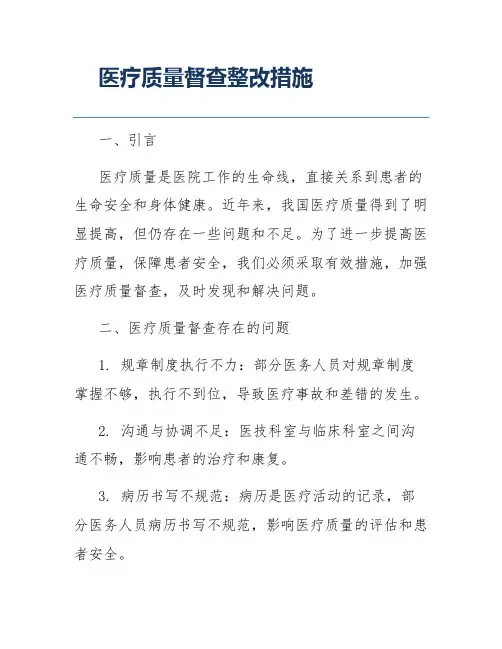 医疗质量督查整改措施

一、引言

医疗质量是医院工作的生命线，直接关系到患者的生命安全和身体健康。近年来，我国医疗质量得到了明显提高，但仍存在一些问题和不足。为了进一步提高医疗质量，保障患者安全，我们必须采取有效措施，加强医疗质量督查，及时发现和解决问题。

二、医疗质量督查存在的问题

1. 规章制度执行不力：部分医务人员对规章制度掌握不够，执行不到位，导致医疗事故和差错的发生。

2. 沟通与协调不足：医技科室与临床科室之间沟通不畅，影响患者的治疗和康复。

3. 病历书写不规范：病历是医疗活动的记录，部分医务人员病历书写不规范，影响医疗质量的评估和患者安全。